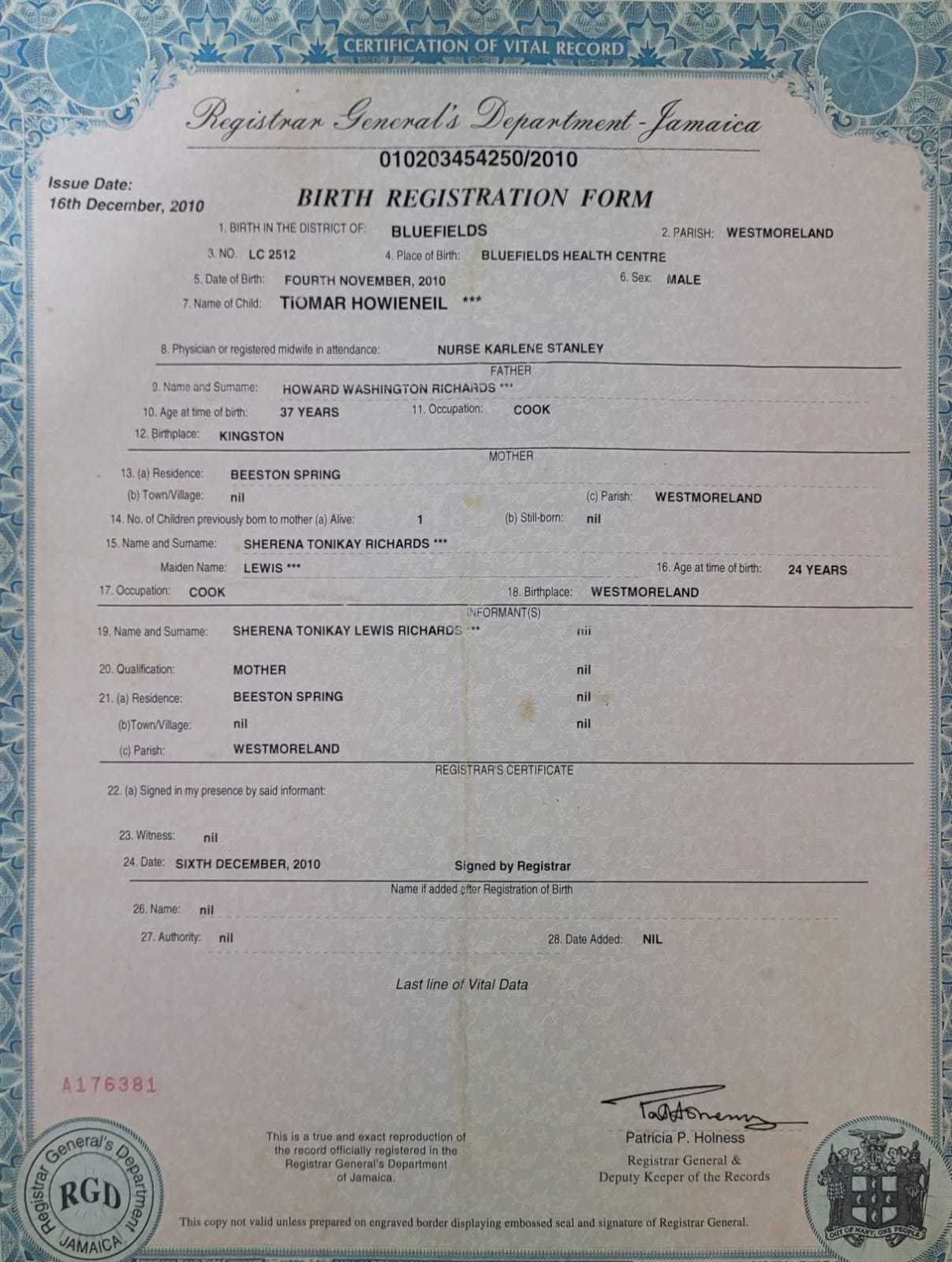 CERTIFICATION OF VITAL RECORD

Registrar General's Department - Jamaica

010203454250/2010

Issue Date:
16th December, 2010

BIRTH REGISTRATION FORM

1. BIRTH IN THE DISTRICT OF: BLUEFIELDS 2. PARISH: WESTMORELAND
3. NO. LC 2512 4. Place of Birth: BLUEFIELDS HEALTH CENTRE
5. Date of Birth: FOURTH NOVEMBER, 2010 6. Sex: MALE
7. Name of Child: TIOMAR HOWIENEIL ***

8. Physician or registered midwife in attendance: NURSE KARLENE STANLEY

FATHER
9. Name and Surname: HOWARD WASHINGTON RICHARDS ***
10. Age at time of birth: 37 YEARS 11. Occupation: COOK
12. Birthplace: KINGSTON

MOTHER
13. (a) Residence: BEESTON SPRING
(b) Town/Village: nil (c) Parish: WESTMORELAND
14. No. of Children previously born to mother (a) Alive: 1 (b) Still-born: nil
15. Name and Surname: SHERENA TONIKAY RICHARDS ***
Maiden Name: LEWIS *** 16. Age at time of birth: 24 YEARS
17. Occupation: COOK 18. Birthplace: WESTMORELAND

INFORMANT(S)
19. Name and Surname: SHERENA TONIKAY LEWIS RICHARDS *** nil
20. Qualification: MOTHER nil
21. (a) Residence: BEESTON SPRING nil
(b)Town/Village: nil nil
(c) Parish: WESTMORELAND

REGISTRAR'S CERTIFICATE
22. (a) Signed in my presence by said informant:

23. Witness: nil
24. Date: SIXTH DECEMBER, 2010 Signed by Registrar

Name if added after Registration of Birth
26. Name: nil
27. Authority: nil 28. Date Added: NIL

Last line of Vital Data

A176381

This is a true and exact reproduction of the record officially registered in the Registrar General's Department of Jamaica.

Patricia P. Holness
Registrar General &
Deputy Keeper of the Records

Registrar General's Department RGD JAMAICA

OUT OF MANY, ONE PEOPLE

This copy not valid unless prepared on engraved border displaying embossed seal and signature of Registrar General.